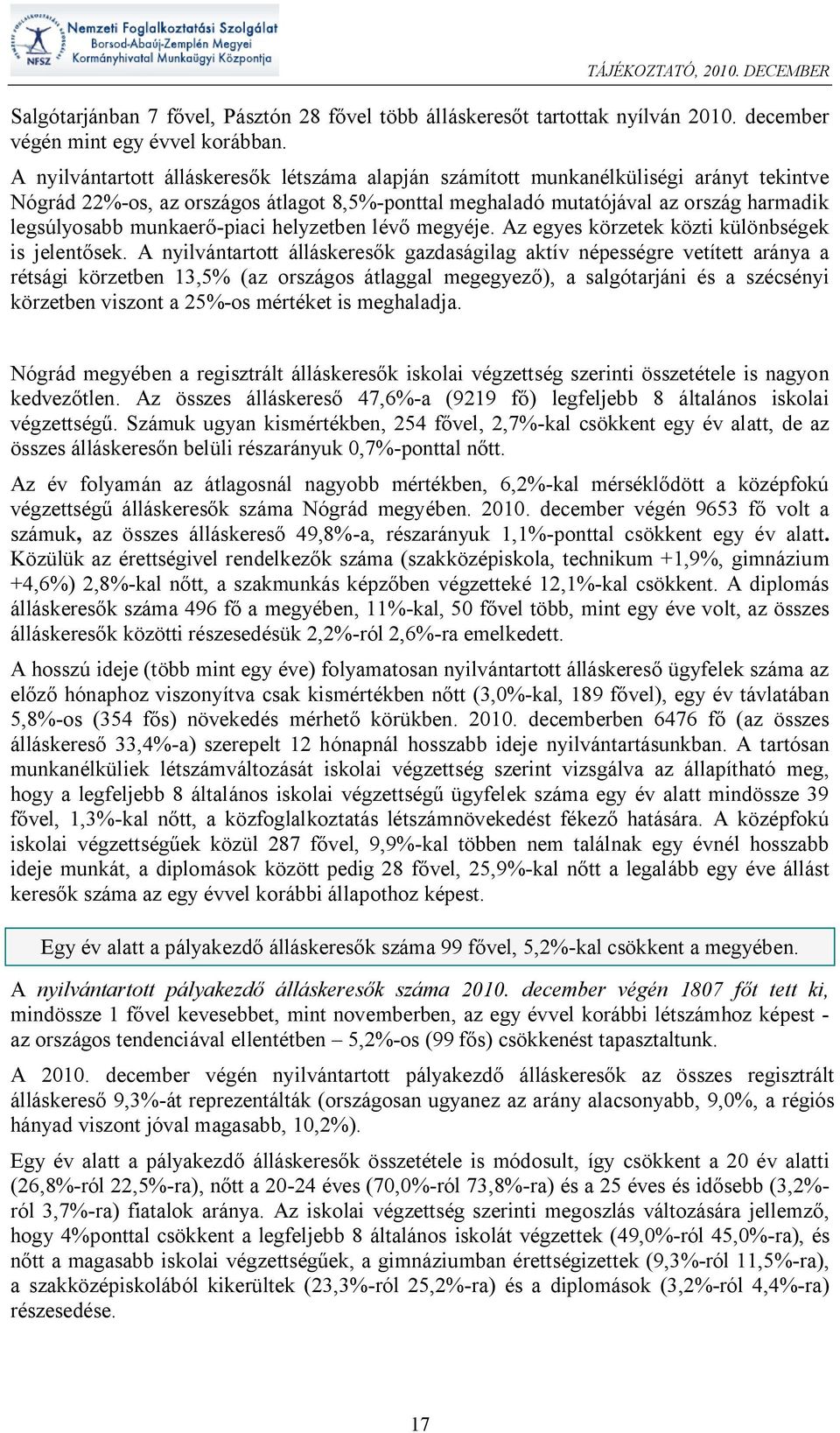 NFSZ Nemzeti Foglalkoztatási Szolgálat
Borsod-Abaúj-Zemplén Megyei
Kormányhivatal Munkaügyi Központja

TÁJÉKOZTATÓ, 2010. DECEMBER

Salgótarjánban 7 fővel, Pásztón 28 fővel több álláskeresőt tartottak nyílván 2010. december végén mint egy évvel korábban.
A nyilvántartott álláskeresők létszáma alapján számított munkanélküliségi arányt tekintve Nógrád 22%-os, az országos átlagot 8,5%-ponttal meghaladó mutatójával az ország harmadik legsúlyosabb munkaerő-piaci helyzetben lévő megyéje. Az egyes körzetek közti különbségek is jelentősek. A nyilvántartott álláskeresők gazdaságilag aktív népességre vetített aránya a rétsági körzetben 13,5% (az országos átlaggal megegyező), a salgótarjáni és a szécsényi körzetben viszont a 25%-os mértéket is meghaladja.

Nógrád megyében a regisztrált álláskeresők iskolai végzettség szerinti összetétele is nagyon kedvezőtlen. Az összes álláskereső 47,6%-a (9219 fő) legfeljebb 8 általános iskolai végzettségű. Számuk ugyan kismértékben, 254 fővel, 2,7%-kal csökkent egy év alatt, de az összes álláskeresőn belüli részarányuk 0,7%-ponttal nőtt.

Az év folyamán az átlagosnál nagyobb mértékben, 6,2%-kal mérséklődött a középfokú végzettségű álláskeresők száma Nógrád megyében. 2010. december végén 9653 fő volt a számuk, az összes álláskereső 49,8%-a, részarányuk 1,1%-ponttal csökkent egy év alatt. Közülük az érettségivel rendelkezők száma (szakközépiskola, technikum +1,9%, gimnázium +4,6%) 2,8%-kal nőtt, a szakmunkás képzőben végzetteké 12,1%-kal csökkent. A diplomás álláskeresők száma 496 fő a megyében, 11%-kal, 50 fővel több, mint egy éve volt, az összes álláskeresők közötti részesedésük 2,2%-ról 2,6%-ra emelkedett.

A hosszú ideje (több mint egy éve) folyamatosan nyilvántartott álláskereső ügyfelek száma az előző hónaphoz viszonyítva csak kismértékben nőtt (3,0%-kal, 189 fővel), egy év távlatában 5,8%-os (354 fős) növekedés mérhető körükben. 2010. decemberben 6476 fő (az összes álláskereső 33,4%-a) szerepelt 12 hónapnál hosszabb ideje nyilvántartásunkban. A tartósan munkanélküliek létszámváltozását iskolai végzettség szerint vizsgálva az állapítható meg, hogy a legfeljebb 8 általános iskolai végzettségű ügyfelek száma egy év alatt mindössze 39 fővel, 1,3%-kal nőtt, a közfoglalkoztatás létszámnövekedést fékező hatására. A középfokú iskolai végzettségűek közül 287 fővel, 9,9%-kal többen nem találnak egy évnél hosszabb ideje munkát, a diplomások között pedig 28 fővel, 25,9%-kal nőtt a legalább egy éve állást keresők száma az egy évvel korábbi állapothoz képest.

Egy év alatt a pályakezdő álláskeresők száma 99 fővel, 5,2%-kal csökkent a megyében.

A nyilvántartott pályakezdő álláskeresők száma 2010. december végén 1807 főt tett ki, mindössze 1 fővel kevesebbet, mint novemberben, az egy évvel korábbi létszámhoz képest - az országos tendenciával ellentétben – 5,2%-os (99 fős) csökkenést tapasztaltunk.

A 2010. december végén nyilvántartott pályakezdő álláskeresők az összes regisztrált álláskereső 9,3%-át reprezentálták (országosan ugyanez az arány alacsonyabb, 9,0%, a régiós hányad viszont jóval magasabb, 10,2%).

Egy év alatt a pályakezdő álláskeresők összetétele is módosult, így csökkent a 20 év alatti (26,8%-ról 22,5%-ra), nőtt a 20-24 éves (70,0%-ról 73,8%-ra) és a 25 éves és idősebb (3,2%-ról 3,7%-ra) fiatalok aránya. Az iskolai végzettség szerinti megoszlás változására jellemző, hogy 4%ponttal csökkent a legfeljebb 8 általános iskolát végzettek (49,0%-ról 45,0%-ra), és nőtt a magasabb iskolai végzettségűek, a gimnáziumban érettségizettek (9,3%-ról 11,5%-ra), a szakközépiskolából kikerültek (23,3%-ról 25,2%-ra) és a diplomások (3,2%-ról 4,4%-ra) részesedése.

17